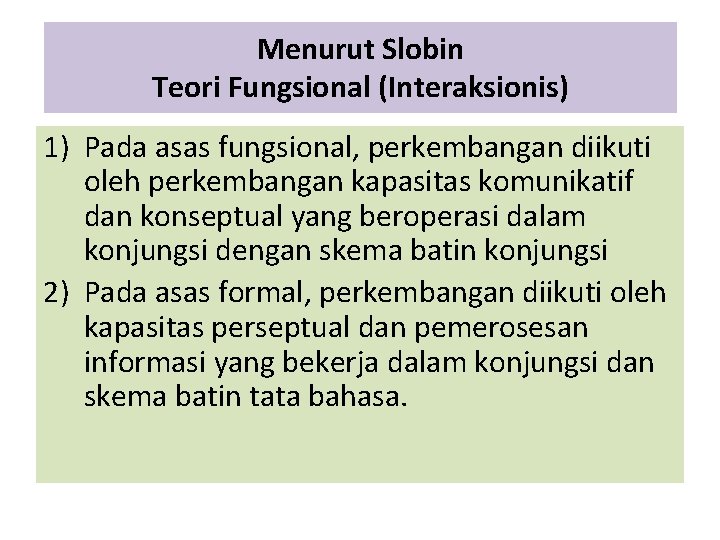 Menurut Slobin
Teori Fungsional (Interaksionis)

1) Pada asas fungsional, perkembangan diikuti oleh perkembangan kapasitas komunikatif dan konseptual yang beroperasi dalam konjungsi dengan skema batin konjungsi
2) Pada asas formal, perkembangan diikuti oleh kapasitas perseptual dan pemerosesan informasi yang bekerja dalam konjungsi dan skema batin tata bahasa.